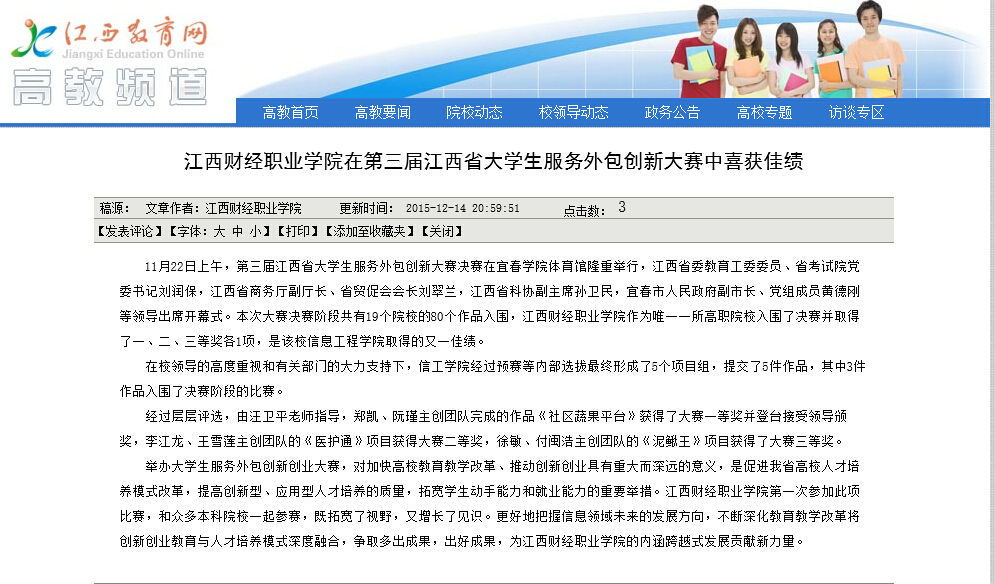 江西教育网
Jiangxi Education Online
高教频道

高教首页　高教要闻　院校动态　校领导动态　政务公告　高校专题　访谈专区

江西财经职业学院在第三届江西省大学生服务外包创新大赛中喜获佳绩

稿源：　文章作者：江西财经职业学院　更新时间：2015-12-14 20:59:51　点击数：3

【发表评论】【字体：大 中 小】【打印】【添加至收藏夹】【关闭】

11月22日上午，第三届江西省大学生服务外包创新大赛决赛在宜春学院体育馆隆重举行，江西省委教育工委委员、省考试院党委书记刘润保，江西省商务厅副厅长、省贸促会会长刘翠兰，江西省科协副主席孙卫民，宜春市人民政府副市长、党组成员黄德刚等领导出席开幕式。本次大赛决赛阶段共有19个院校的80个作品入围，江西财经职业学院作为唯一一所高职院校入围了决赛并取得了一、二、三等奖各1项，是该校信息工程学院取得的又一佳绩。

在校领导的高度重视和有关部门的大力支持下，信工学院经过预赛等内部选拔最终形成了5个项目组，提交了5件作品，其中3件作品入围了决赛阶段的比赛。

经过层层评选，由汪卫平老师指导，郑凯、阮瑾主创团队完成的作品《社区蔬果平台》获得了大赛一等奖并登台接受领导颁奖，李江龙、王雪莲主创团队的《医护通》项目获得大赛二等奖，徐敏、付闽浩主创团队的《泥鳅王》项目获得了大赛三等奖。

举办大学生服务外包创新创业大赛，对加快高校教育教学改革、推动创新创业具有重大而深远的意义，是促进我省高校人才培养模式改革，提高创新型、应用型人才培养的质量，拓宽学生动手能力和就业能力的重要举措。江西财经职业学院第一次参加此项比赛，和众多本科院校一起参赛，既拓宽了视野，又增长了见识。更好地把握信息领域未来的发展方向，不断深化教育教学改革将创新创业教育与人才培养模式深度融合，争取多出成果，出好成果，为江西财经职业学院的内涵跨越式发展贡献新力量。